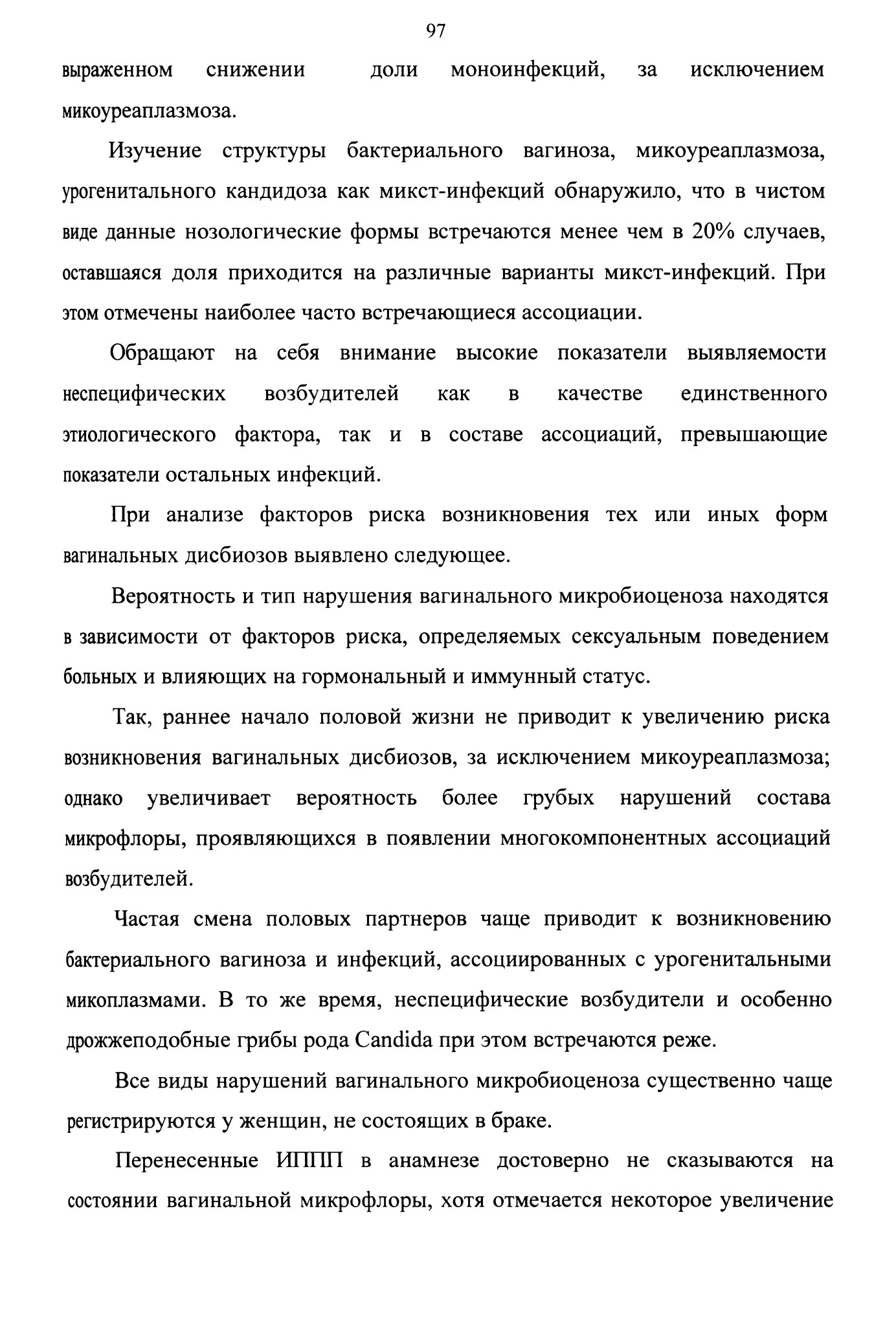 97

выраженном снижении доли моноинфекций, за исключением микоуреаплазмоза.

Изучение структуры бактериального вагиноза, микоуреаплазмоза, урогенитального кандидоза как микст-инфекций обнаружило, что в чистом виде данные нозологические формы встречаются менее чем в 20% случаев, оставшаяся доля приходится на различные варианты микст-инфекций. При этом отмечены наиболее часто встречающиеся ассоциации.

Обращают на себя внимание высокие показатели выявляемости неспецифических возбудителей как в качестве единственного этиологического фактора, так и в составе ассоциаций, превышающие показатели остальных инфекций.

При анализе факторов риска возникновения тех или иных форм вагинальных дисбиозов выявлено следующее.

Вероятность и тип нарушения вагинального микробиоценоза находятся в зависимости от факторов риска, определяемых сексуальным поведением больных и влияющих на гормональный и иммунный статус.

Так, раннее начало половой жизни не приводит к увеличению риска возникновения вагинальных дисбиозов, за исключением микоуреаплазмоза; однако увеличивает вероятность более грубых нарушений состава микрофлоры, проявляющихся в появлении многокомпонентных ассоциаций возбудителей.

Частая смена половых партнеров чаще приводит к возникновению бактериального вагиноза и инфекций, ассоциированных с урогенитальными микоплазмами. В то же время, неспецифические возбудители и особенно дрожжеподобные грибы рода Candida при этом встречаются реже.

Все виды нарушений вагинального микробиоценоза существенно чаще регистрируются у женщин, не состоящих в браке.

Перенесенные ИППП в анамнезе достоверно не сказываются на состоянии вагинальной микрофлоры, хотя отмечается некоторое увеличение